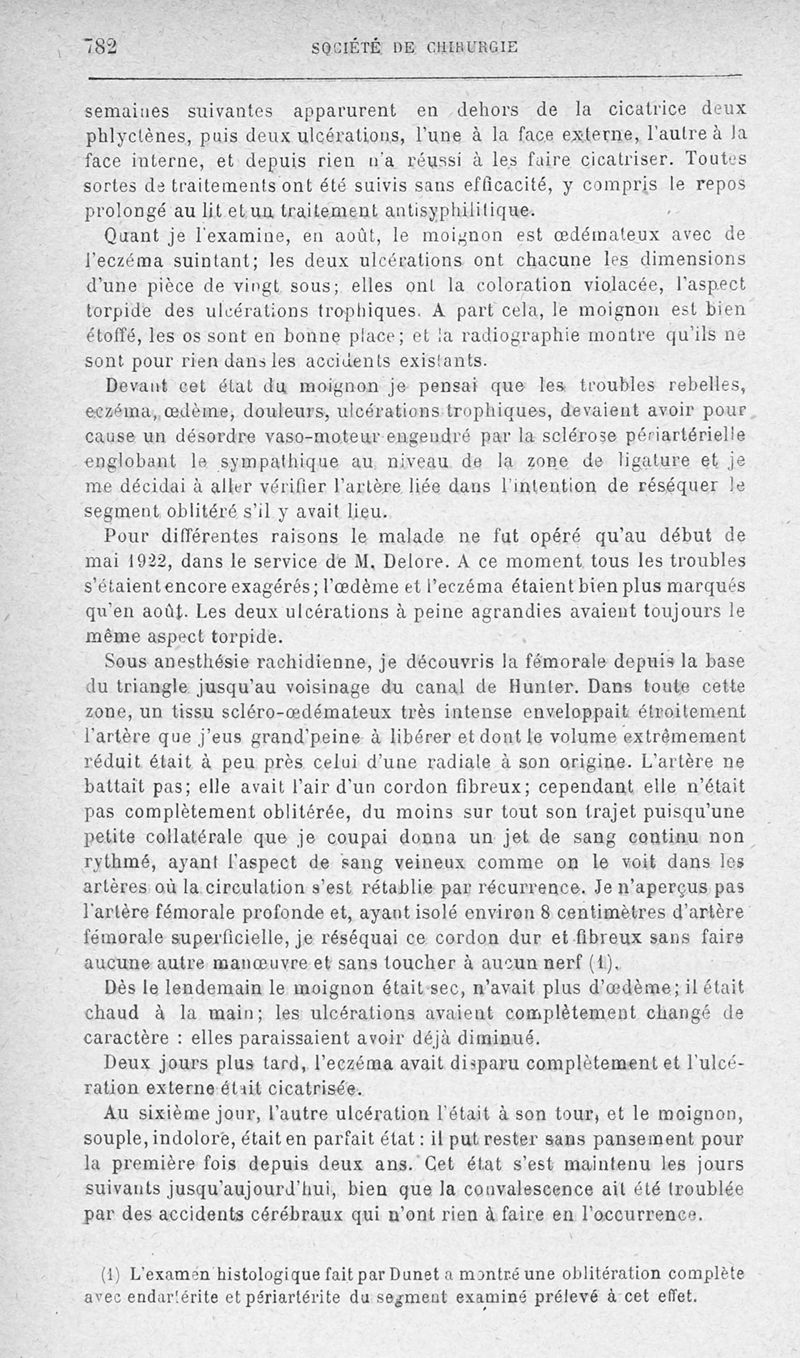 782 SOCIÉTÉ DE CHIRURGIE

semaines suivantes apparurent en dehors de la cicatrice deux phlyctènes, puis deux ulcérations, l'une à la face externe, l'autre à la face interne, et depuis rien n'a réussi à les faire cicatriser. Toutes sortes de traitements ont été suivis sans efficacité, y compris le repos prolongé au lit et un traitement antisyphilitique.

Quant je l'examine, en août, le moignon est œdémateux avec de l'eczéma suintant; les deux ulcérations ont chacune les dimensions d'une pièce de vingt sous; elles ont la coloration violacée, l'aspect torpide des ulcérations trophiques. A part cela, le moignon est bien étoffé, les os sont en bonne place; et la radiographie montre qu'ils ne sont pour rien dans les accidents existants.

Devant cet état du moignon je pensai que les troubles rebelles, eczéma, œdème, douleurs, ulcérations trophiques, devaient avoir pour cause un désordre vaso-moteur engendré par la sclérose périartérielle englobant le sympathique au niveau de la zone de ligature et je me décidai à aller vérifier l'artère liée dans l'intention de réséquer le segment oblitéré s'il y avait lieu.

Pour différentes raisons le malade ne fut opéré qu'au début de mai 1922, dans le service de M. Delore. A ce moment tous les troubles s'étaient encore exagérés; l'œdème et l'eczéma étaient bien plus marqués qu'en août. Les deux ulcérations à peine agrandies avaient toujours le même aspect torpide.

Sous anesthésie rachidienne, je découvris la fémorale depuis la base du triangle jusqu'au voisinage du canal de Hunter. Dans toute cette zone, un tissu scléro-œdémateux très intense enveloppait étroitement l'artère que j'eus grand'peine à libérer et dont le volume extrêmement réduit était à peu près celui d'une radiale à son origine. L'artère ne battait pas; elle avait l'air d'un cordon fibreux; cependant elle n'était pas complètement oblitérée, du moins sur tout son trajet puisqu'une petite collatérale que je coupai donna un jet de sang continu non rythmé, ayant l'aspect de sang veineux comme on le voit dans les artères où la circulation s'est rétablie par récurrence. Je n'aperçus pas l'artère fémorale profonde et, ayant isolé environ 8 centimètres d'artère fémorale superficielle, je réséquai ce cordon dur et fibreux sans faire aucune autre manœuvre et sans toucher à aucun nerf (1).

Dès le lendemain le moignon était sec, n'avait plus d'œdème; il était chaud à la main; les ulcérations avaient complètement changé de caractère : elles paraissaient avoir déjà diminué.

Deux jours plus tard, l'eczéma avait disparu complètement et l'ulcération externe était cicatrisée.

Au sixième jour, l'autre ulcération l'était à son tour, et le moignon, souple, indolore, était en parfait état : il put rester sans pansement pour la première fois depuis deux ans. Cet état s'est maintenu les jours suivants jusqu'aujourd'hui, bien que la convalescence ait été troublée par des accidents cérébraux qui n'ont rien à faire en l'occurrence.

(1) L'examen histologique fait par Dunet a montré une oblitération complète avec endartérite et périartérite du segment examiné prélevé à cet effet.